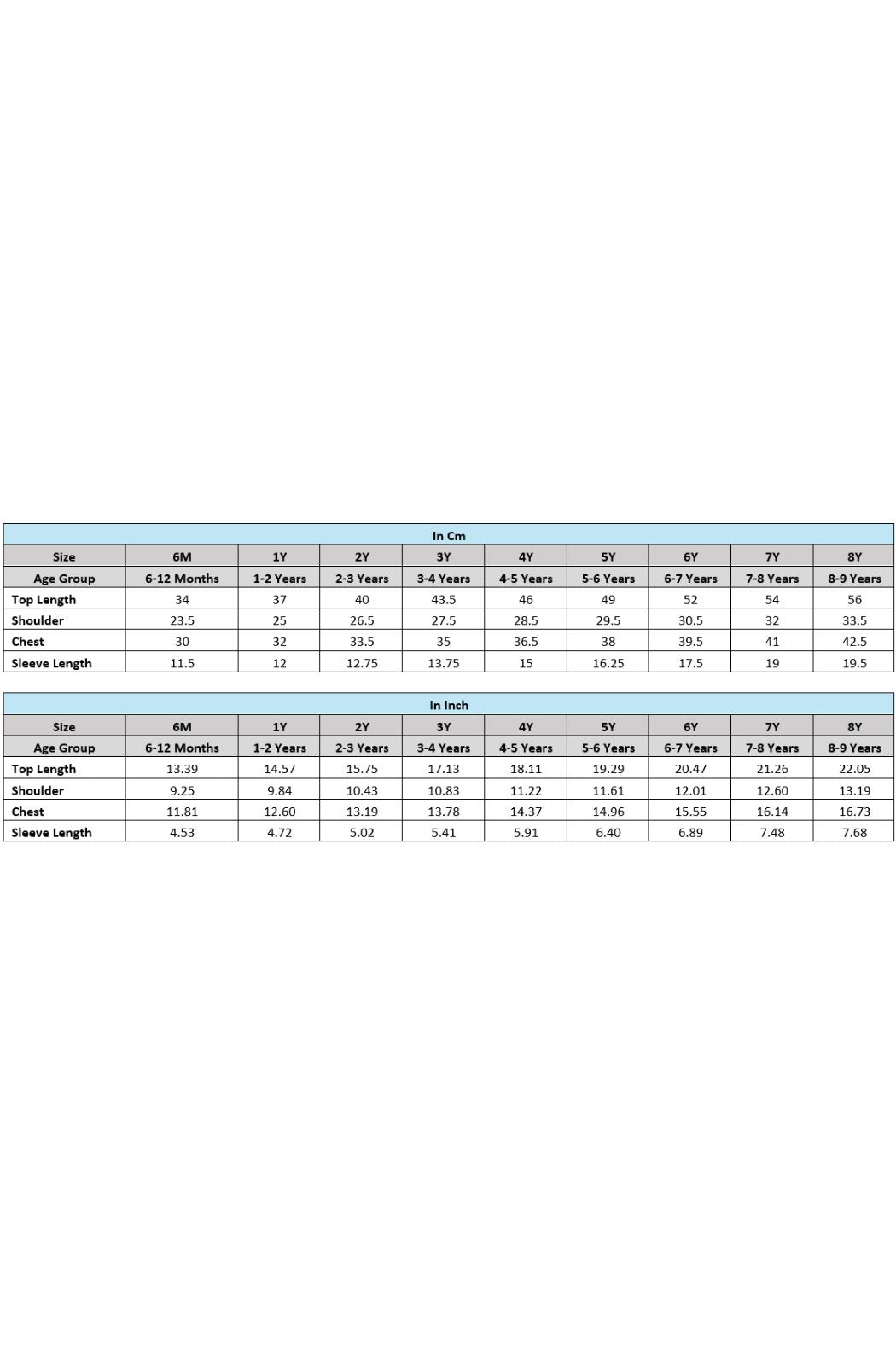 In Cm

| Size | 6M | 1Y | 2Y | 3Y | 4Y | 5Y | 6Y | 7Y | 8Y |
|---|---|---|---|---|---|---|---|---|---|
| Age Group | 6-12 Months | 1-2 Years | 2-3 Years | 3-4 Years | 4-5 Years | 5-6 Years | 6-7 Years | 7-8 Years | 8-9 Years |
| Top Length | 34 | 37 | 40 | 43.5 | 46 | 49 | 52 | 54 | 56 |
| Shoulder | 23.5 | 25 | 26.5 | 27.5 | 28.5 | 29.5 | 30.5 | 32 | 33.5 |
| Chest | 30 | 32 | 33.5 | 35 | 36.5 | 38 | 39.5 | 41 | 42.5 |
| Sleeve Length | 11.5 | 12 | 12.75 | 13.75 | 15 | 16.25 | 17.5 | 19 | 19.5 |

In Inch

| Size | 6M | 1Y | 2Y | 3Y | 4Y | 5Y | 6Y | 7Y | 8Y |
|---|---|---|---|---|---|---|---|---|---|
| Age Group | 6-12 Months | 1-2 Years | 2-3 Years | 3-4 Years | 4-5 Years | 5-6 Years | 6-7 Years | 7-8 Years | 8-9 Years |
| Top Length | 13.39 | 14.57 | 15.75 | 17.13 | 18.11 | 19.29 | 20.47 | 21.26 | 22.05 |
| Shoulder | 9.25 | 9.84 | 10.43 | 10.83 | 11.22 | 11.61 | 12.01 | 12.60 | 13.19 |
| Chest | 11.81 | 12.60 | 13.19 | 13.78 | 14.37 | 14.96 | 15.55 | 16.14 | 16.73 |
| Sleeve Length | 4.53 | 4.72 | 5.02 | 5.41 | 5.91 | 6.40 | 6.89 | 7.48 | 7.68 |